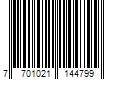 7 701021 144799